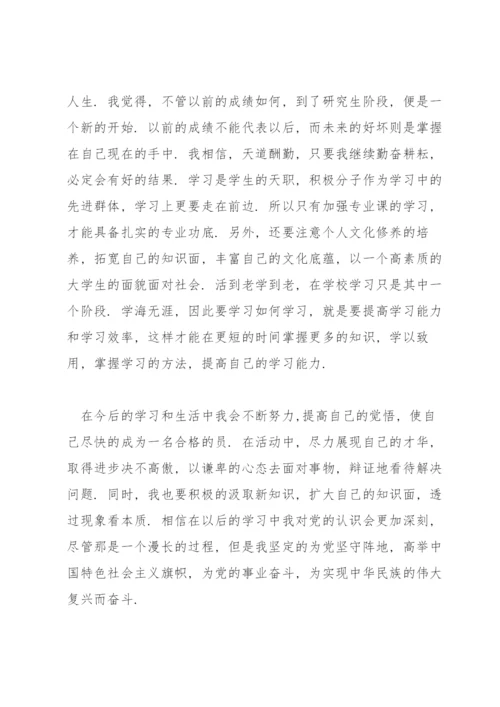 人生．我觉得，不管以前的成绩如何，到了研究生阶段，便是一个新的开始．以前的成绩不能代表以后，而未来的好坏则是掌握在自己现在的手中．我相信，天道酬勤，只要我继续勤奋耕耘，必定会有好的结果．学习是学生的天职，积极分子作为学习中的先进群体，学习上更要走在前边．所以只有加强专业课的学习，才能具备扎实的专业功底．另外，还要注意个人文化修养的培养，拓宽自己的知识面，丰富自己的文化底蕴，以一个高素质的大学生的面貌面对社会．活到老学到老，在学校学习只是其中一个阶段．学海无涯，因此要学习如何学习，就是要提高学习能力和学习效率，这样才能在更短的时间掌握更多的知识，学以致用，掌握学习的方法，提高自己的学习能力．

在今后的学习和生活中我会不断努力，提高自己的觉悟，使自己尽快的成为一名合格的员．在活动中，尽力展现自己的才华，取得进步决不高傲，以谦卑的心态去面对事物，辩证地看待解决问题．同时，我也要积极的汲取新知识，扩大自己的知识面，透过现象看本质．相信在以后的学习中我对党的认识会更加深刻，尽管那是一个漫长的过程，但是我坚定的为党坚守阵地，高举中国特色社会主义旗帜，为党的事业奋斗，为实现中华民族的伟大复兴而奋斗．